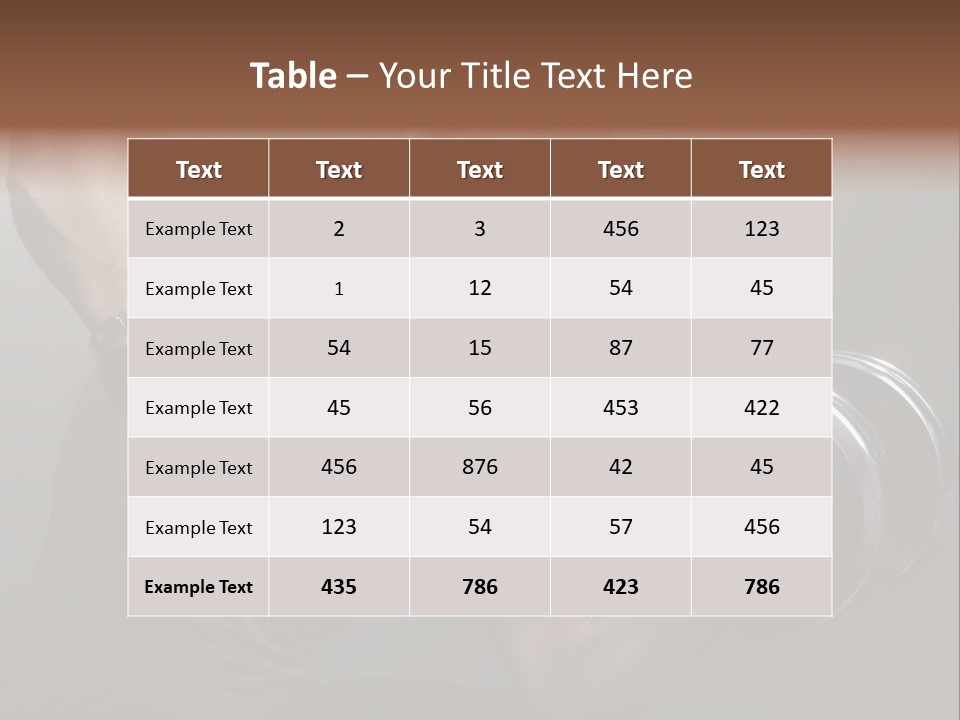 Table – Your Title Text Here

| Text | Text | Text | Text | Text |
|---|---|---|---|---|
| Example Text | 2 | 3 | 456 | 123 |
| Example Text | 1 | 12 | 54 | 45 |
| Example Text | 54 | 15 | 87 | 77 |
| Example Text | 45 | 56 | 453 | 422 |
| Example Text | 456 | 876 | 42 | 45 |
| Example Text | 123 | 54 | 57 | 456 |
| Example Text | 435 | 786 | 423 | 786 |